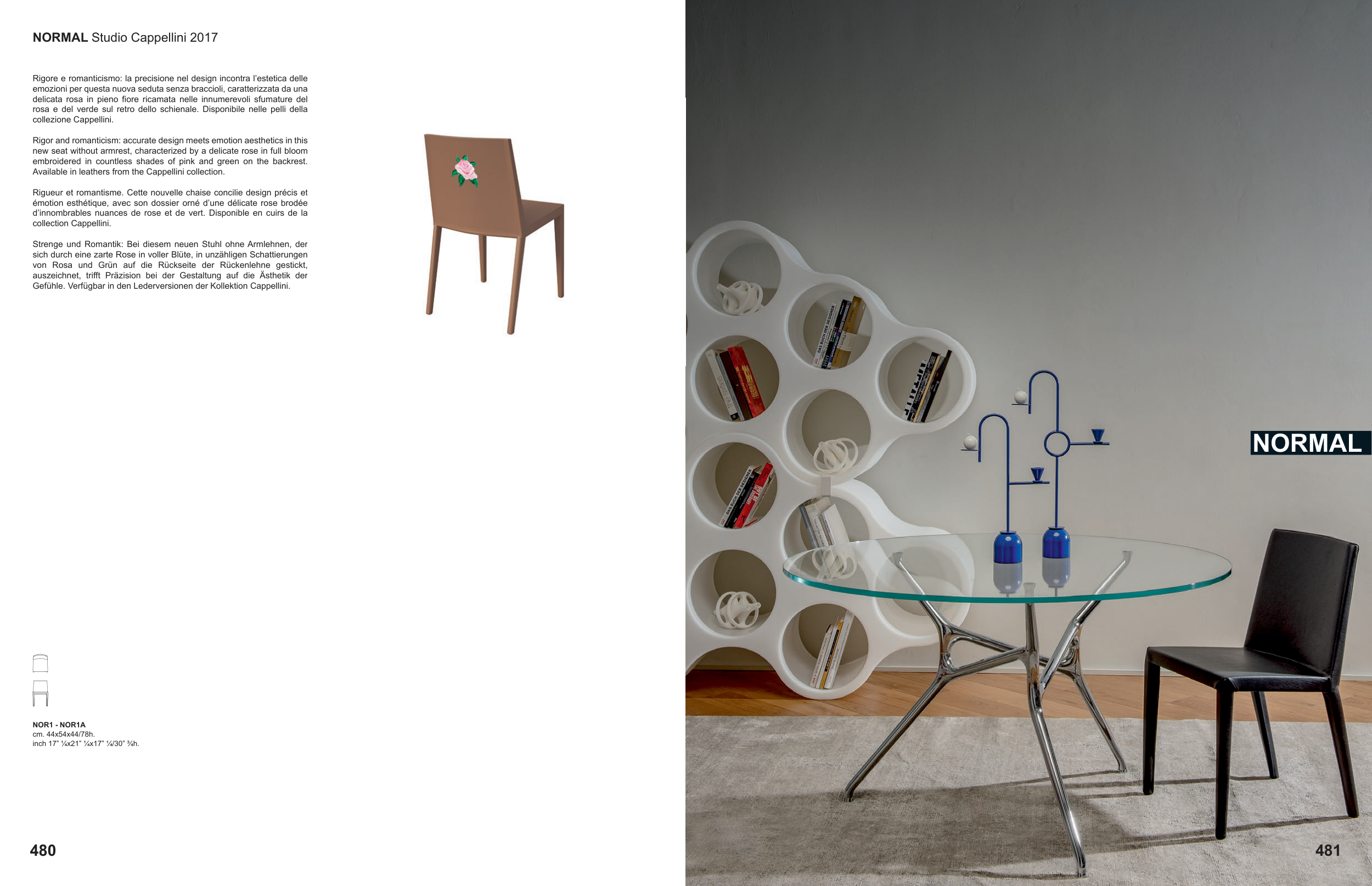 NORMAL Studio Cappellini 2017

Rigore e romanticismo: la precisione nel design incontra l'estetica delle emozioni per questa nuova seduta senza braccioli, caratterizzata da una delicata rosa in pieno fiore ricamata nelle innumerevoli sfumature del rosa e del verde sul retro dello schienale. Disponibile nelle pelli della collezione Cappellini.

Rigor and romanticism: accurate design meets emotion aesthetics in this new seat without armrest, characterized by a delicate rose in full bloom embroidered in countless shades of pink and green on the backrest. Available in leathers from the Cappellini collection.

Rigueur et romantisme. Cette nouvelle chaise concilie design précis et émotion esthétique, avec son dossier orné d'une délicate rose brodée d'innombrables nuances de rose et de vert. Disponible en cuirs de la collection Cappellini.

Strenge und Romantik: Bei diesem neuen Stuhl ohne Armlehnen, der sich durch eine zarte Rose in voller Blüte, in unzähligen Schattierungen von Rosa und Grün auf die Rückseite der Rückenlehne gestickt, auszeichnet, trifft Präzision bei der Gestaltung auf die Ästhetik der Gefühle. Verfügbar in den Lederversionen der Kollektion Cappellini.

NOR1 - NOR1A
cm. 44x54x44/78h.
inch 17" ¼x21" ¼x17" ¼/30" ¾h.

480

NORMAL

481